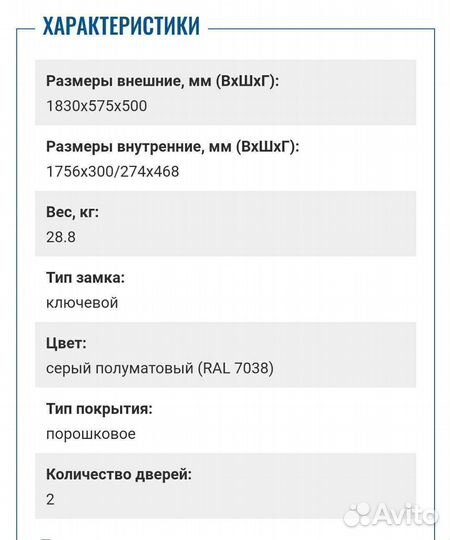 ХАРАКТЕРИСТИКИ

Размеры внешние, мм (ВхШхГ):
1830x575x500

Размеры внутренние, мм (ВхШхГ):
1756x300/274x468

Вес, кг:
28.8

Тип замка:
ключевой

Цвет:
серый полуматовый (RAL 7038)

Тип покрытия:
порошковое

Количество дверей:
2

Avito